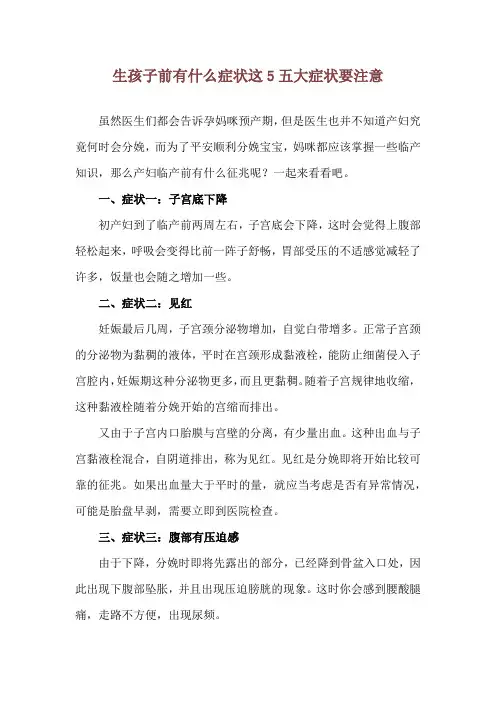 生孩子前有什么症状这 5 五大症状要注意

虽然医生们都会告诉孕妈咪预产期，但是医生也并不知道产妇究竟何时会分娩，而为了平安顺利分娩宝宝，妈咪都应该掌握一些临产知识，那么产妇临产前有什么征兆呢？一起来看看吧。

一、症状一：子宫底下降

初产妇到了临产前两周左右，子宫底会下降，这时会觉得上腹部轻松起来，呼吸会变得比前一阵子舒畅，胃部受压的不适感觉减轻了许多，饭量也会随之增加一些。

二、症状二：见红

妊娠最后几周，子宫颈分泌物增加，自觉白带增多。正常子宫颈的分泌物为黏稠的液体，平时在宫颈形成黏液栓，能防止细菌侵入子宫腔内，妊娠期这种分泌物更多，而且更黏稠。随着子宫规律地收缩，这种黏液栓随着分娩开始的宫缩而排出。

又由于子宫内口胎膜与宫壁的分离，有少量出血。这种出血与子宫黏液栓混合，自阴道排出，称为见红。见红是分娩即将开始比较可靠的征兆。如果出血量大于平时的量，就应当考虑是否有异常情况，可能是胎盘早剥，需要立即到医院检查。

三、症状三：腹部有压迫感

由于下降，分娩时即将先露出的部分，已经降到骨盆入口处，因此出现下腹部坠胀，并且出现压迫膀胱的现象。这时你会感到腰酸腿痛，走路不方便，出现尿频。